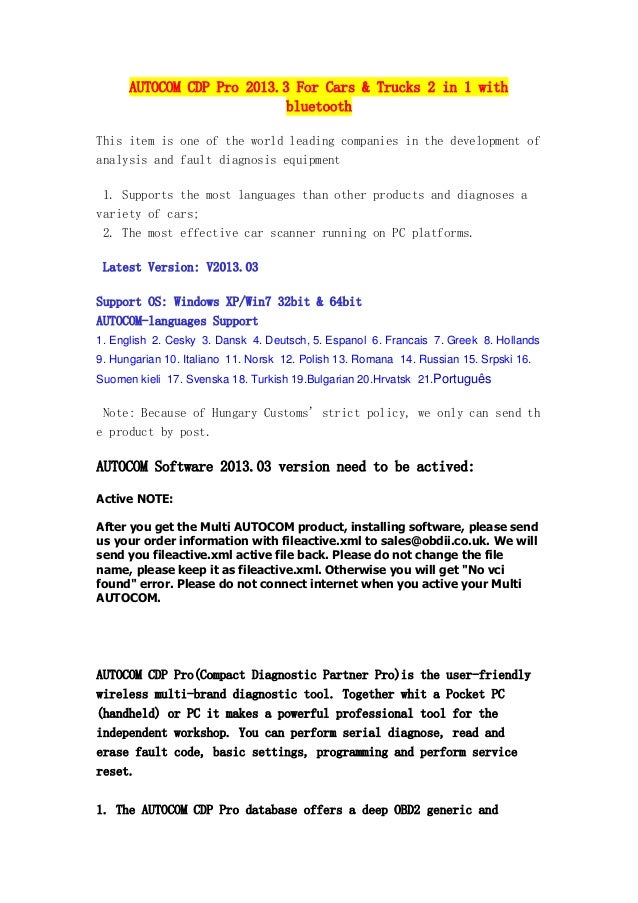 AUTOCOM CDP Pro 2013.3 For Cars & Trucks 2 in 1 with bluetooth

This item is one of the world leading companies in the development of analysis and fault diagnosis equipment

1. Supports the most languages than other products and diagnoses a variety of cars;
2. The most effective car scanner running on PC platforms.

Latest Version: V2013.03

Support OS: Windows XP/Win7 32bit & 64bit
AUTOCOM-languages Support
1. English 2. Cesky 3. Dansk 4. Deutsch, 5. Espanol 6. Francais 7. Greek 8. Hollands 9. Hungarian 10. Italiano 11. Norsk 12. Polish 13. Romana 14. Russian 15. Srpski 16. Suomen kieli 17. Svenska 18. Turkish 19.Bulgarian 20.Hrvatsk 21.Português

Note: Because of Hungary Customs' strict policy, we only can send the product by post.

AUTOCOM Software 2013.03 version need to be actived:

Active NOTE:

After you get the Multi AUTOCOM product, installing software, please send us your order information with fileactive.xml to sales@obdii.co.uk. We will send you fileactive.xml active file back. Please do not change the file name, please keep it as fileactive.xml. Otherwise you will get "No vci found" error. Please do not connect internet when you active your Multi AUTOCOM.

AUTOCOM CDP Pro(Compact Diagnostic Partner Pro)is the user-friendly wireless multi-brand diagnostic tool. Together whit a Pocket PC (handheld) or PC it makes a powerful professional tool for the independent workshop. You can perform serial diagnose, read and erase fault code, basic settings, programming and perform service reset.

1. The AUTOCOM CDP Pro database offers a deep OBD2 generic and